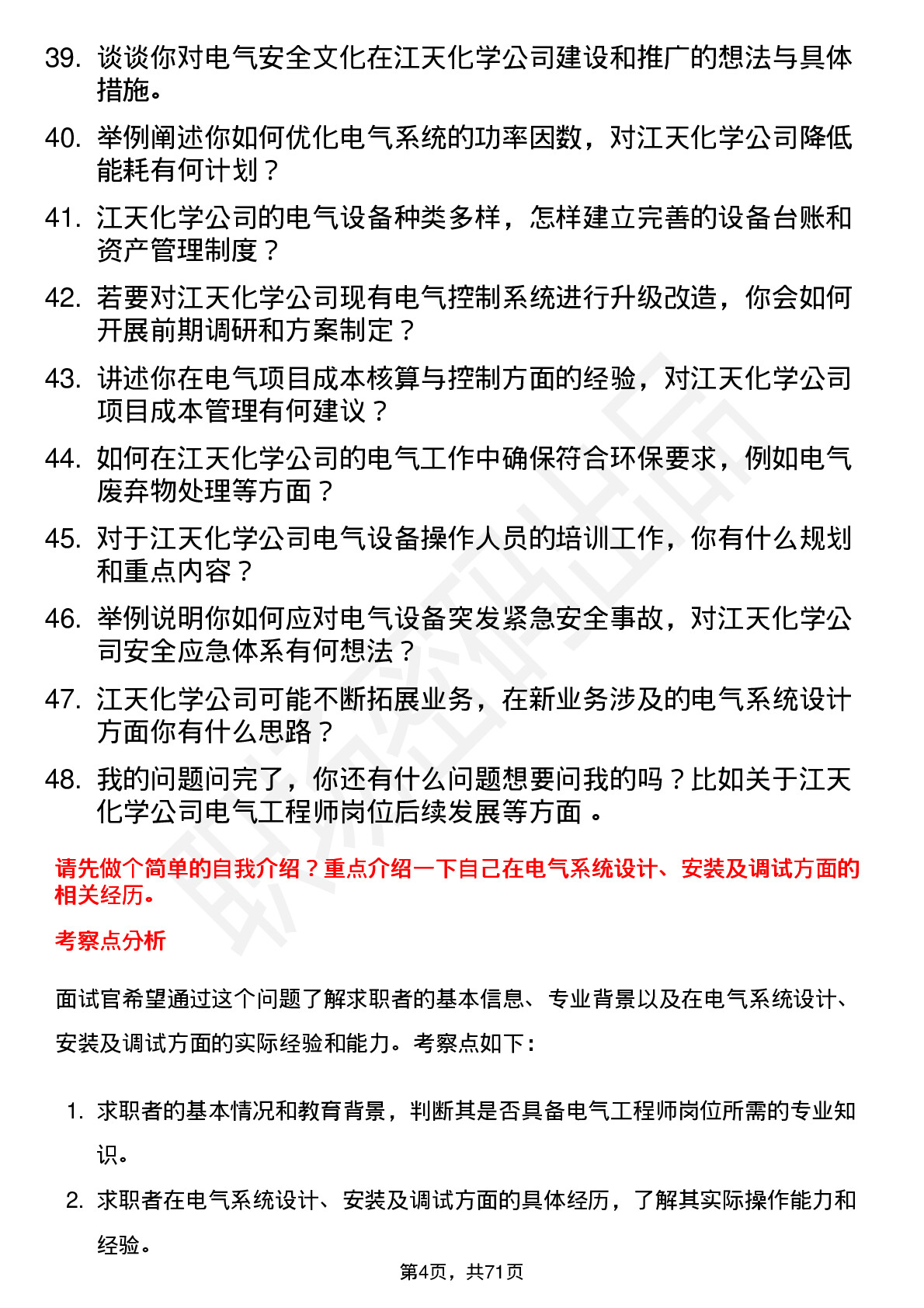 39. 谈谈你对电气安全文化在江天化学公司建设和推广的想法与具体措施。

40. 举例阐述你如何优化电气系统的功率因数，对江天化学公司降低能耗有何计划？

41. 江天化学公司的电气设备种类多样，怎样建立完善的设备台账和资产管理制度？

42. 若要对江天化学公司现有电气控制系统进行升级改造，你会如何开展前期调研和方案制定？

43. 讲述你在电气项目成本核算与控制方面的经验，对江天化学公司项目成本管理有何建议？

44. 如何在江天化学公司的电气工作中确保符合环保要求，例如电气废弃物处理等方面？

45. 对于江天化学公司电气设备操作人员的培训工作，你有什么规划和重点内容？

46. 举例说明你如何应对电气设备突发紧急安全事故，对江天化学公司安全应急体系有何想法？

47. 江天化学公司可能不断拓展业务，在新业务涉及的电气系统设计方面你有什么思路？

48. 我的问题问完了，你还有什么问题想要问我的吗？比如关于江天化学公司电气工程师岗位后续发展等方面 。

请先做个简单的自我介绍？重点介绍一下自己在电气系统设计、安装及调试方面的相关经历。

考察点分析

面试官希望通过这个问题了解求职者的基本信息、专业背景以及在电气系统设计、安装及调试方面的实际经验和能力。考察点如下：

1. 求职者的基本情况和教育背景，判断其是否具备电气工程师岗位所需的专业知识。

2. 求职者在电气系统设计、安装及调试方面的具体经历，了解其实际操作能力和经验。

第4页，共71页